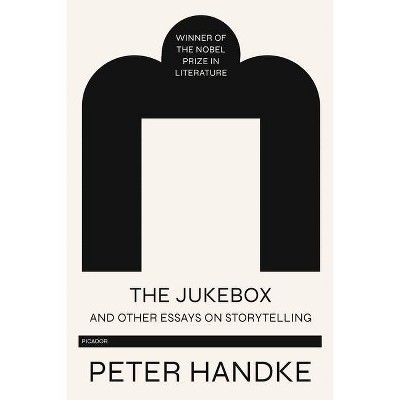 WINNER OF THE NOBEL PRIZE IN LITERATURE

THE JUKEBOX

AND OTHER ESSAYS ON STORYTELLING

PICADOR

PETER HANDKE